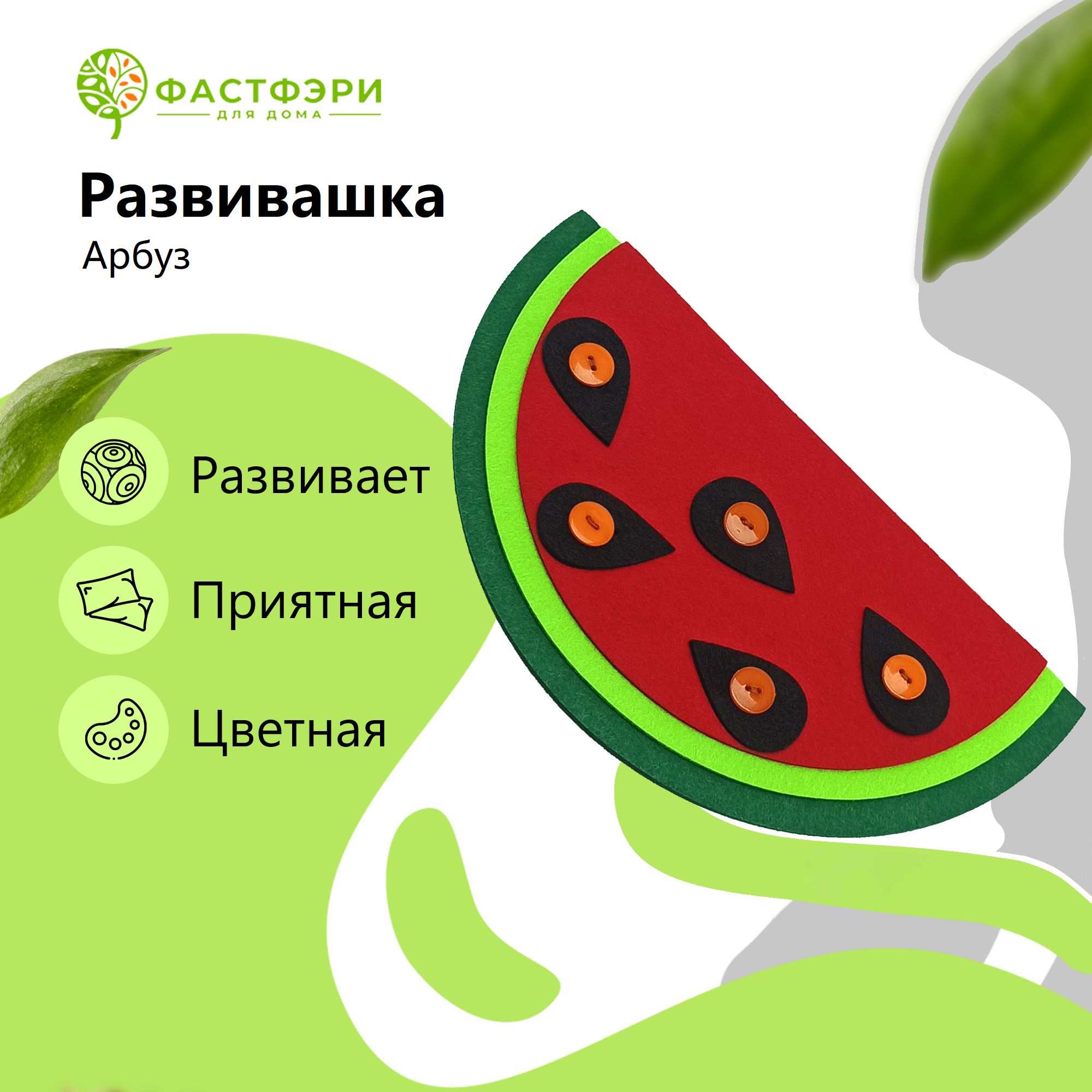 ФАСТФЭРИ
ДЛЯ ДОМА

Развивашка

Арбуз

Развивает

Приятная

Цветная